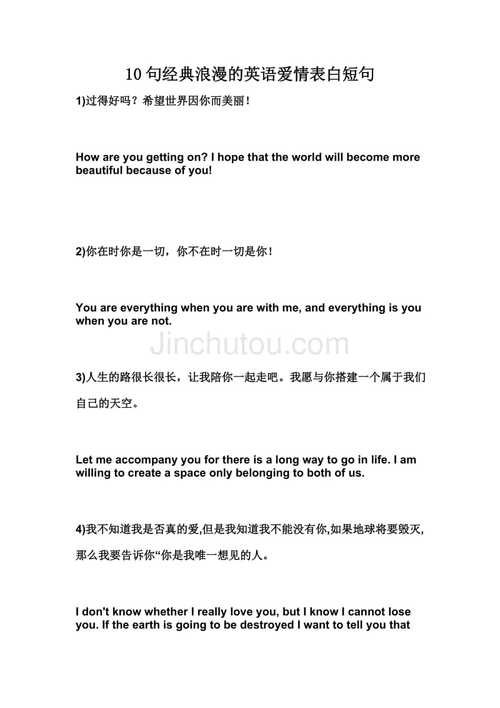 10 句经典浪漫的英语爱情表白短句

1)过得好吗？希望世界因你而美丽！

How are you getting on? I hope that the world will become more beautiful because of you!

2)你在时你是一切，你不在时一切是你！

You are everything when you are with me, and everything is you when you are not.

Jinchutou.com

3)人生的路很长很长，让我陪你一起走吧。我愿与你搭建一个属于我们自己的天空。

Let me accompany you for there is a long way to go in life. I am willing to create a space only belonging to both of us.

4)我不知道我是否真的爱,但是我知道我不能没有你,如果地球将要毁灭,那么我要告诉你“你是我唯一想见的人。

I don't know whether I really love you, but I know I cannot lose you. If the earth is going to be destroyed I want to tell you that